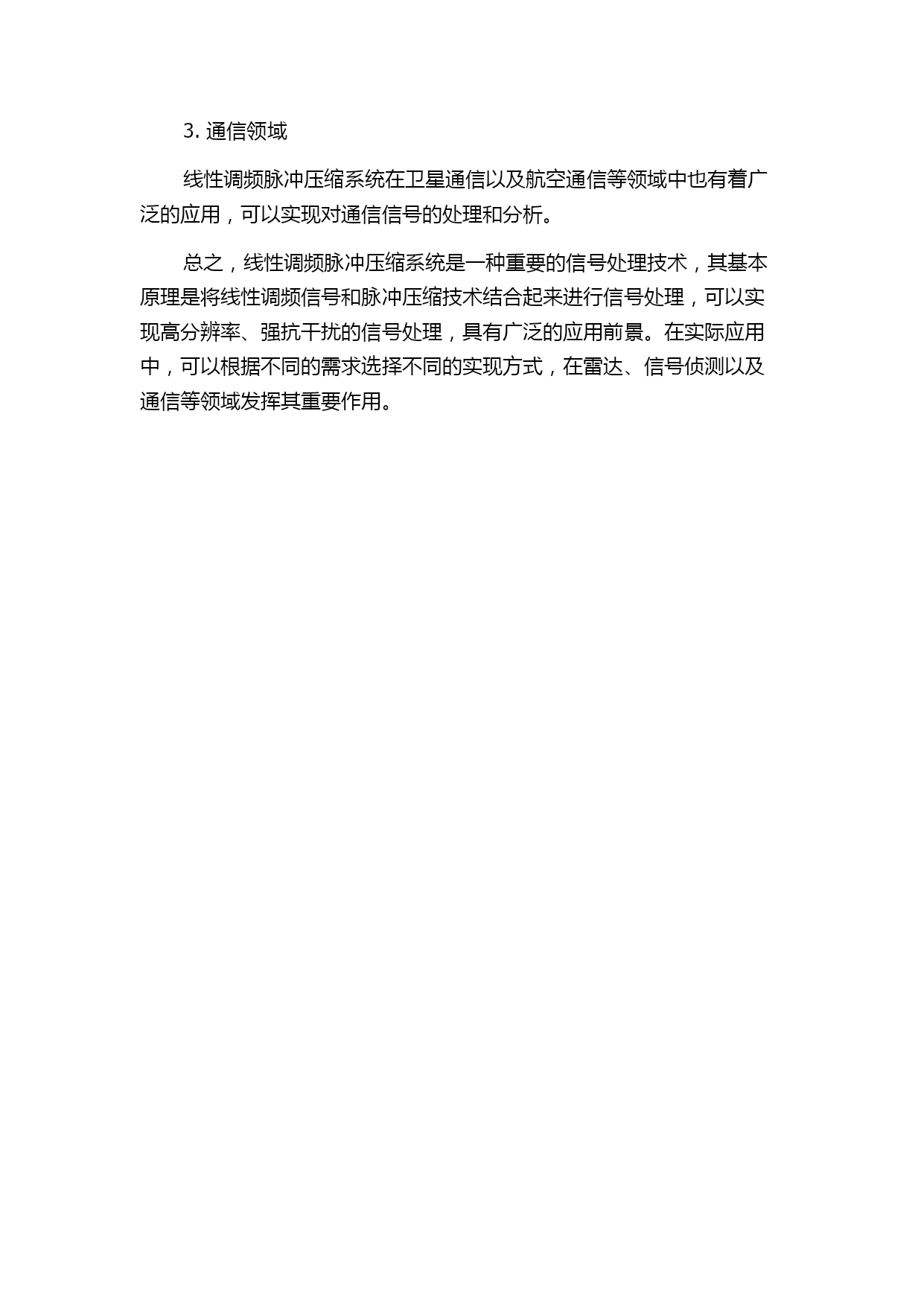 3. 通信领域

线性调频脉冲压缩系统在卫星通信以及航空通信等领域中也有着广泛的应用，可以实现对通信信号的处理和分析。

总之，线性调频脉冲压缩系统是一种重要的信号处理技术，其基本原理是将线性调频信号和脉冲压缩技术结合起来进行信号处理，可以实现高分辨率、强抗干扰的信号处理，具有广泛的应用前景。在实际应用中，可以根据不同的需求选择不同的实现方式，在雷达、信号侦测以及通信等领域发挥其重要作用。